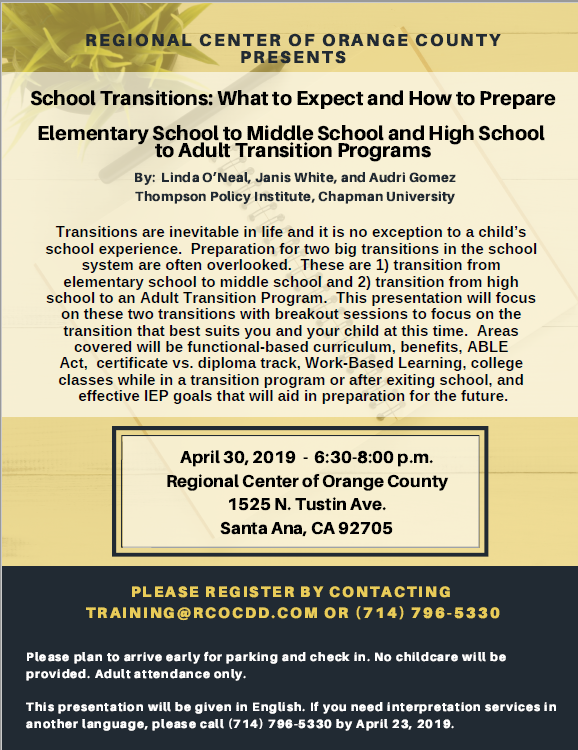 REGIONAL CENTER OF ORANGE COUNTY PRESENTS

School Transitions: What to Expect and How to Prepare

Elementary School to Middle School and High School to Adult Transition Programs

By: Linda O'Neal, Janis White, and Audri Gomez
Thompson Policy Institute, Chapman University

Transitions are inevitable in life and it is no exception to a child's school experience. Preparation for two big transitions in the school system are often overlooked. These are 1) transition from elementary school to middle school and 2) transition from high school to an Adult Transition Program. This presentation will focus on these two transitions with breakout sessions to focus on the transition that best suits you and your child at this time. Areas covered will be functional-based curriculum, benefits, ABLE Act, certificate vs. diploma track, Work-Based Learning, college classes while in a transition program or after exiting school, and effective IEP goals that will aid in preparation for the future.

April 30, 2019 - 6:30-8:00 p.m.
Regional Center of Orange County
1525 N. Tustin Ave.
Santa Ana, CA 92705

PLEASE REGISTER BY CONTACTING TRAINING@RCOCDD.COM OR (714) 796-5330

Please plan to arrive early for parking and check in. No childcare will be provided. Adult attendance only.

This presentation will be given in English. If you need interpretation services in another language, please call (714) 796-5330 by April 23, 2019.